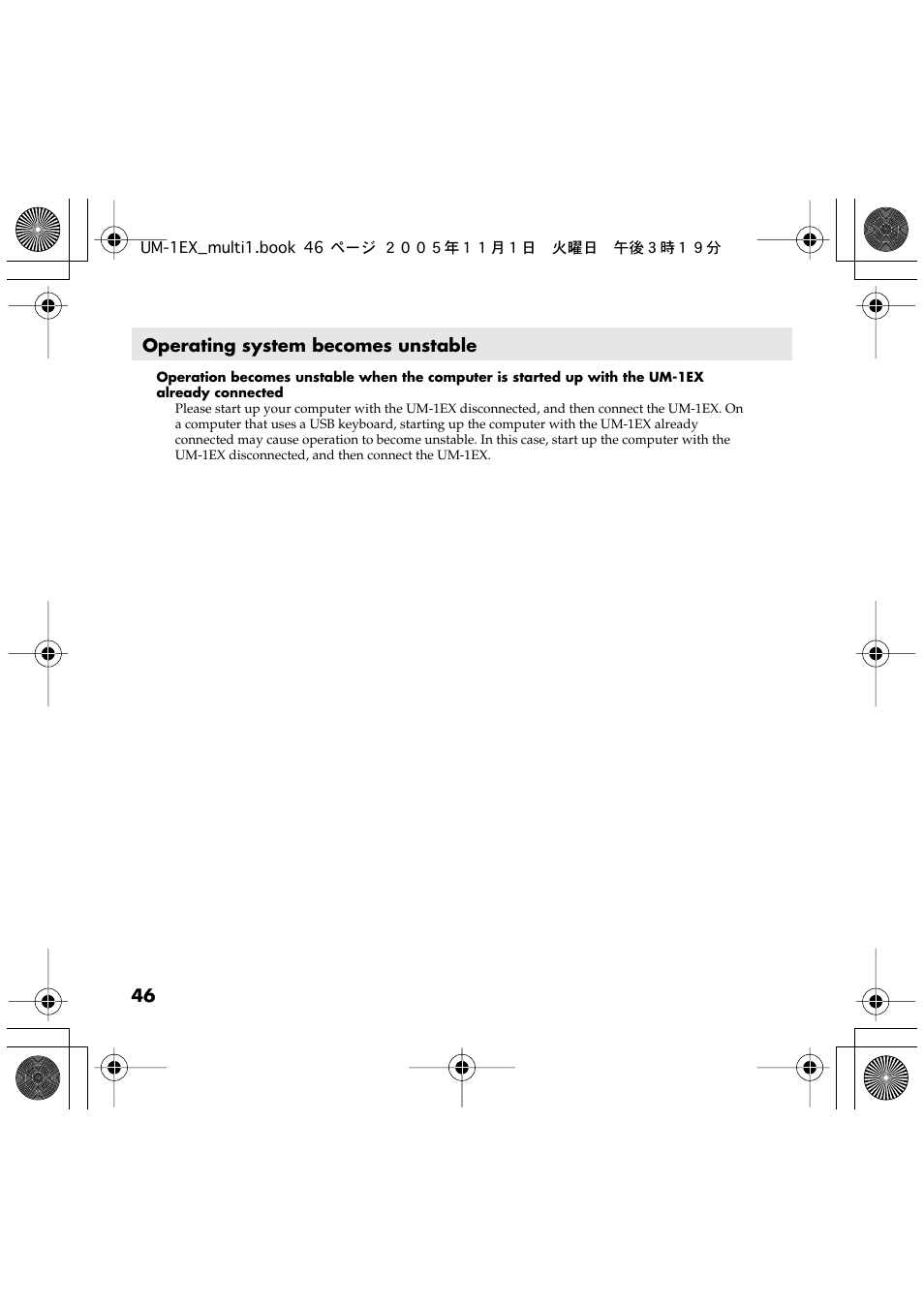 UM-1EX_multi1.book 46 ページ ２００５年１１月１日　火曜日　午後３時１９分

Operating system becomes unstable

Operation becomes unstable when the computer is started up with the UM-1EX already connected

Please start up your computer with the UM-1EX disconnected, and then connect the UM-1EX. On a computer that uses a USB keyboard, starting up the computer with the UM-1EX already connected may cause operation to become unstable. In this case, start up the computer with the UM-1EX disconnected, and then connect the UM-1EX.

46